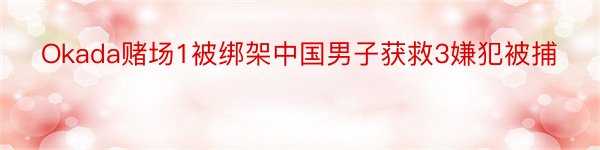 Okada赌场1被绑架中国男子获救3嫌犯被捕